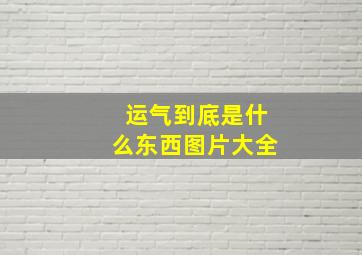 运气到底是什么东西图片大全